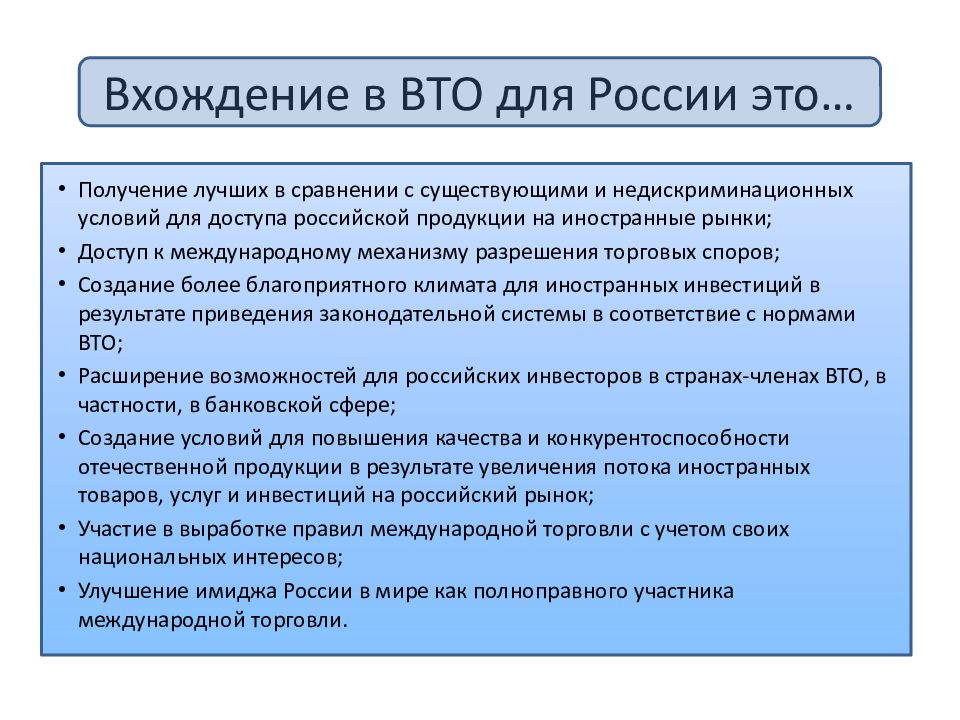 Вхождение в ВТО для России это…

• Получение лучших в сравнении с существующими и недискриминационных условий для доступа российской продукции на иностранные рынки;
• Доступ к международному механизму разрешения торговых споров;
• Создание более благоприятного климата для иностранных инвестиций в результате приведения законодательной системы в соответствие с нормами ВТО;
• Расширение возможностей для российских инвесторов в странах-членах ВТО, в частности, в банковской сфере;
• Создание условий для повышения качества и конкурентоспособности отечественной продукции в результате увеличения потока иностранных товаров, услуг и инвестиций на российский рынок;
• Участие в выработке правил международной торговли с учетом своих национальных интересов;
• Улучшение имиджа России в мире как полноправного участника международной торговли.